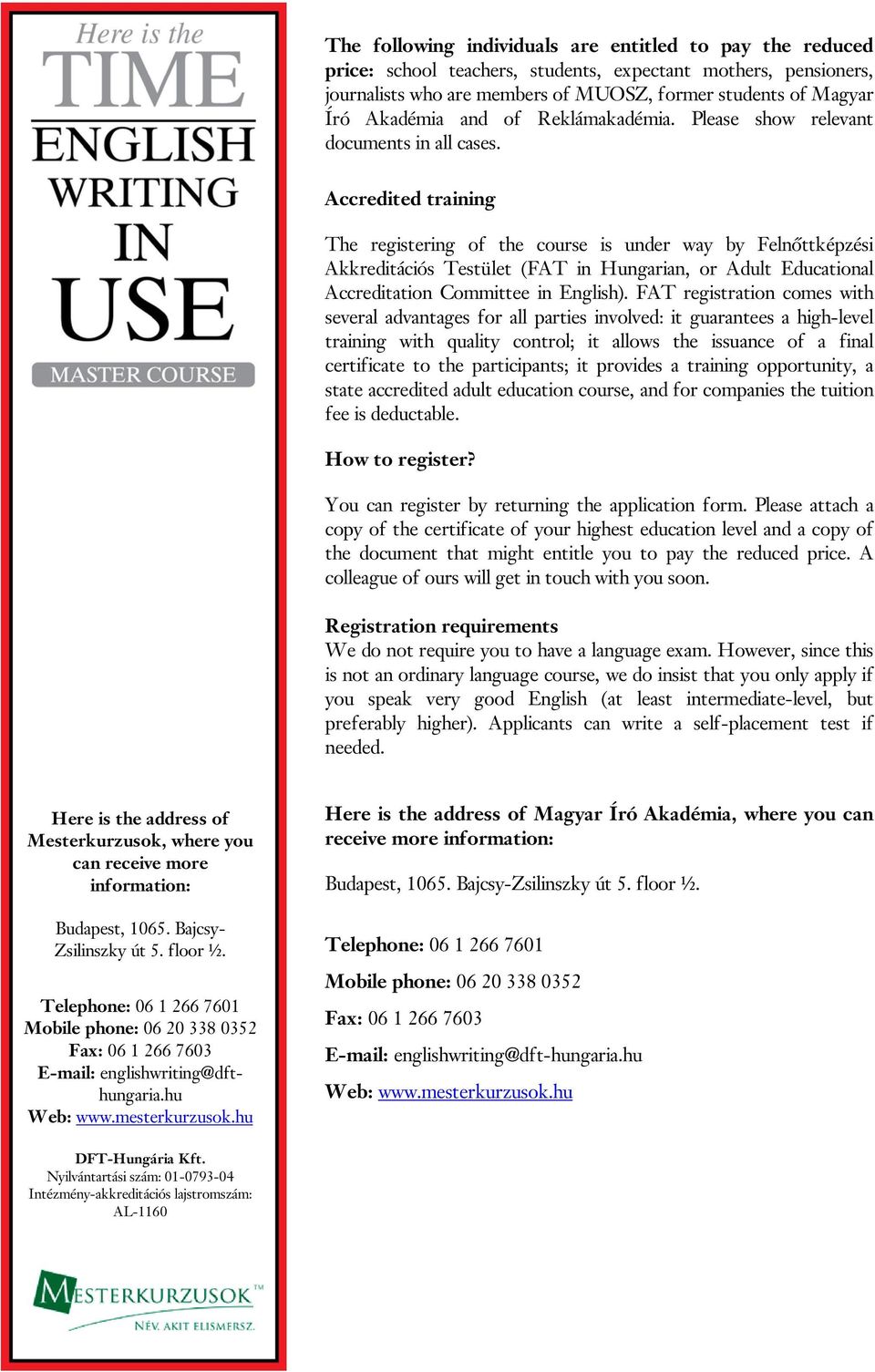 Here is the
TIME
ENGLISH
WRITING
IN
USE
MASTER COURSE

Here is the address of Mesterkurzusok, where you can receive more information:

Budapest, 1065. Bajcsy-Zsilinszky út 5. floor ½.

Telephone: 06 1 266 7601
Mobile phone: 06 20 338 0352
Fax: 06 1 266 7603
E-mail: englishwriting@dft-hungaria.hu
Web: www.mesterkurzusok.hu

DFT-Hungária Kft.
Nyilvántartási szám: 01-0793-04
Intézmény-akkreditációs lajstromszám: AL-1160

MESTERKURZUSOK™
NÉV, AKIT ELISMERSZ.

The following individuals are entitled to pay the reduced price: school teachers, students, expectant mothers, pensioners, journalists who are members of MUOSZ, former students of Magyar Író Akadémia and of Reklámakadémia. Please show relevant documents in all cases.

Accredited training

The registering of the course is under way by Felnőttképzési Akkreditációs Testület (FAT in Hungarian, or Adult Educational Accreditation Committee in English). FAT registration comes with several advantages for all parties involved: it guarantees a high-level training with quality control; it allows the issuance of a final certificate to the participants; it provides a training opportunity, a state accredited adult education course, and for companies the tuition fee is deductable.

How to register?

You can register by returning the application form. Please attach a copy of the certificate of your highest education level and a copy of the document that might entitle you to pay the reduced price. A colleague of ours will get in touch with you soon.

Registration requirements
We do not require you to have a language exam. However, since this is not an ordinary language course, we do insist that you only apply if you speak very good English (at least intermediate-level, but preferably higher). Applicants can write a self-placement test if needed.

Here is the address of Magyar Író Akadémia, where you can receive more information:

Budapest, 1065. Bajcsy-Zsilinszky út 5. floor ½.

Telephone: 06 1 266 7601

Mobile phone: 06 20 338 0352

Fax: 06 1 266 7603

E-mail: englishwriting@dft-hungaria.hu

Web: www.mesterkurzusok.hu